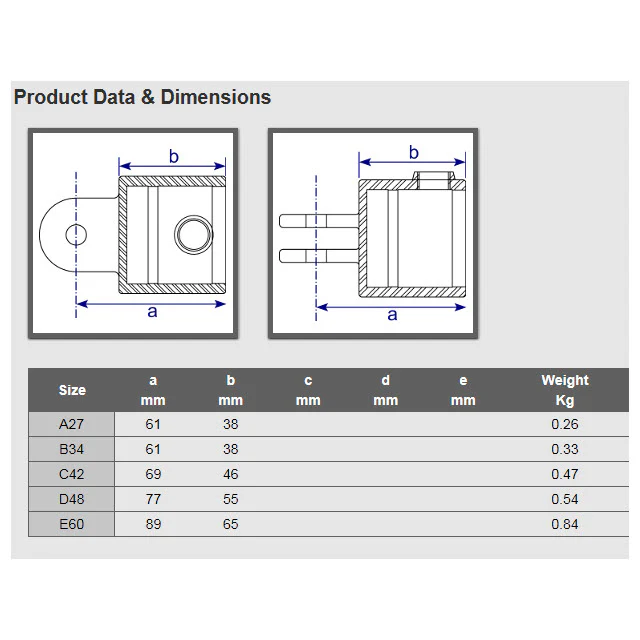 Product Data & Dimensions

b

a

b

a

| Size | a mm | b mm | c mm | d mm | e mm | Weight Kg |
|---|---|---|---|---|---|---|
| A27 | 61 | 38 | | | | 0.26 |
| B34 | 61 | 38 | | | | 0.33 |
| C42 | 69 | 46 | | | | 0.47 |
| D48 | 77 | 55 | | | | 0.54 |
| E60 | 89 | 65 | | | | 0.84 |